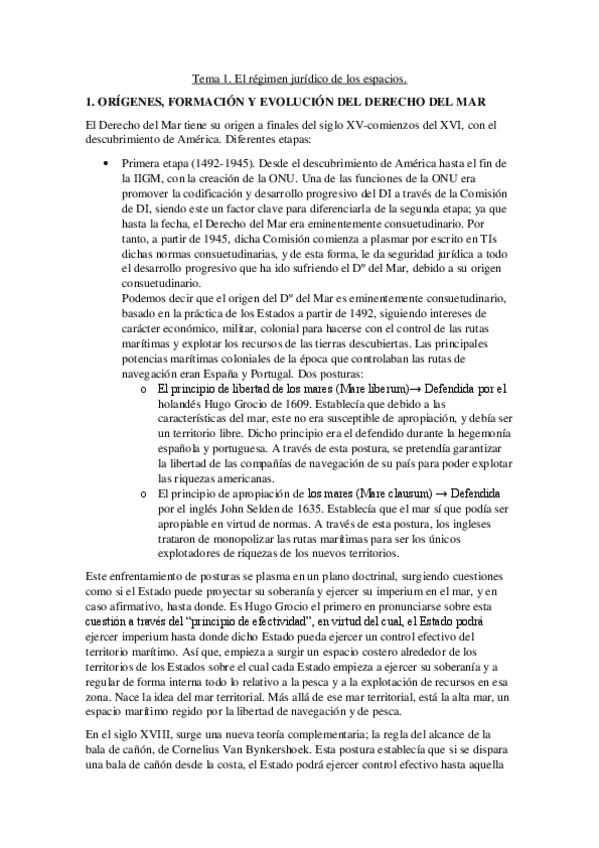 Tema 1. El régimen jurídico de los espacios.

1. ORÍGENES, FORMACIÓN Y EVOLUCIÓN DEL DERECHO DEL MAR

El Derecho del Mar tiene su origen a finales del siglo XV-comienzos del XVI, con el descubrimiento de América. Diferentes etapas:

• Primera etapa (1492-1945). Desde el descubrimiento de América hasta el fin de la IIGM, con la creación de la ONU. Una de las funciones de la ONU era promover la codificación y desarrollo progresivo del DI a través de la Comisión de DI, siendo este un factor clave para diferenciarla de la segunda etapa; ya que hasta la fecha, el Derecho del Mar era eminentemente consuetudinario. Por tanto, a partir de 1945, dicha Comisión comienza a plasmar por escrito en TIs dichas normas consuetudinarias, y de esta forma, le da seguridad jurídica a todo el desarrollo progresivo que ha ido sufriendo el Dº del Mar, debido a su origen consuetudinario.
Podemos decir que el origen del Dº del Mar es eminentemente consuetudinario, basado en la práctica de los Estados a partir de 1492, siguiendo intereses de carácter económico, militar, colonial para hacerse con el control de las rutas marítimas y explotar los recursos de las tierras descubiertas. Las principales potencias marítimas coloniales de la época que controlaban las rutas de navegación eran España y Portugal. Dos posturas:
o El principio de libertad de los mares (Mare liberum)→ Defendida por el holandés Hugo Grocio de 1609. Establecía que debido a las características del mar, este no era susceptible de apropiación, y debía ser un territorio libre. Dicho principio era el defendido durante la hegemonía española y portuguesa. A través de esta postura, se pretendía garantizar la libertad de las compañías de navegación de su país para poder explotar las riquezas americanas.
o El principio de apropiación de los mares (Mare clausum) → Defendida por el inglés John Selden de 1635. Establecía que el mar sí que podía ser apropiable en virtud de normas. A través de esta postura, los ingleses trataron de monopolizar las rutas marítimas para ser los únicos explotadores de riquezas de los nuevos territorios.

Este enfrentamiento de posturas se plasma en un plano doctrinal, surgiendo cuestiones como si el Estado puede proyectar su soberanía y ejercer su imperium en el mar, y en caso afirmativo, hasta donde. Es Hugo Grocio el primero en pronunciarse sobre esta cuestión a través del "principio de efectividad", en virtud del cual, el Estado podrá ejercer imperium hasta donde dicho Estado pueda ejercer un control efectivo del territorio marítimo. Así que, empieza a surgir un espacio costero alrededor de los territorios de los Estados sobre el cual cada Estado empieza a ejercer su soberanía y a regular de forma interna todo lo relativo a la pesca y a la explotación de recursos en esa zona. Nace la idea del mar territorial. Más allá de ese mar territorial, está la alta mar, un espacio marítimo regido por la libertad de navegación y de pesca.

En el siglo XVIII, surge una nueva teoría complementaria; la regla del alcance de la bala de cañón, de Cornelius Van Bynkershoek. Esta postura establecía que si se dispara una bala de cañón desde la costa, el Estado podrá ejercer control efectivo hasta aquella